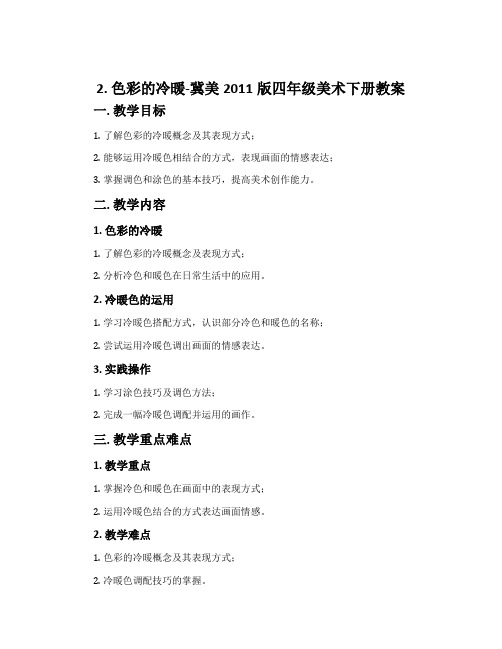 2. 色彩的冷暖-冀美 2011 版四年级美术下册教案

一. 教学目标

1. 了解色彩的冷暖概念及其表现方式；

2. 能够运用冷暖色相结合的方式，表现画面的情感表达；

3. 掌握调色和涂色的基本技巧，提高美术创作能力。

二. 教学内容

1. 色彩的冷暖

1. 了解色彩的冷暖概念及表现方式；

2. 分析冷色和暖色在日常生活中的应用。

2. 冷暖色的运用

1. 学习冷暖色搭配方式，认识部分冷色和暖色的名称；

2. 尝试运用冷暖色调出画面的情感表达。

3. 实践操作

1. 学习涂色技巧及调色方法；

2. 完成一幅冷暖色调配并运用的画作。

三. 教学重点难点

1. 教学重点

1. 掌握冷色和暖色在画面中的表现方式；

2. 运用冷暖色结合的方式表达画面情感。

2. 教学难点

1. 色彩的冷暖概念及其表现方式；

2. 冷暖色调配技巧的掌握。